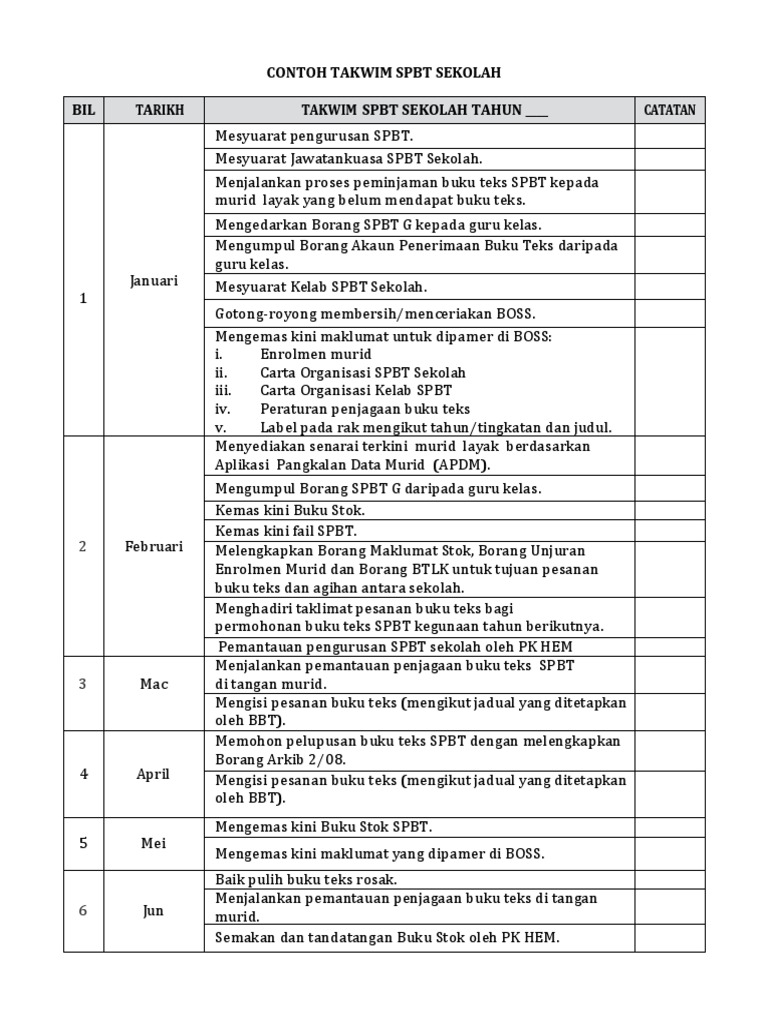 CONTOH TAKWIM SPBT SEKOLAH

| BIL | TARIKH | TAKWIM SPBT SEKOLAH TAHUN ____ | CATATAN |
|---|---|---|---|
| 1 | Januari | Mesyuarat pengurusan SPBT. | |
| | | Mesyuarat Jawatankuasa SPBT Sekolah. | |
| | | Menjalankan proses peminjaman buku teks SPBT kepada murid layak yang belum mendapat buku teks. | |
| | | Mengedarkan Borang SPBT G kepada guru kelas. | |
| | | Mengumpul Borang Akaun Penerimaan Buku Teks daripada guru kelas. | |
| | | Mesyuarat Kelab SPBT Sekolah. | |
| | | Gotong-royong membersih/menceriakan BOSS. | |
| | | Mengemas kini maklumat untuk dipamer di BOSS: i. Enrolmen murid ii. Carta Organisasi SPBT Sekolah iii. Carta Organisasi Kelab SPBT iv. Peraturan penjagaan buku teks v. Label pada rak mengikut tahun/tingkatan dan judul. | |
| 2 | Februari | Menyediakan senarai terkini murid layak berdasarkan Aplikasi Pangkalan Data Murid (APDM). | |
| | | Mengumpul Borang SPBT G daripada guru kelas. | |
| | | Kemas kini Buku Stok. | |
| | | Kemas kini fail SPBT. | |
| | | Melengkapkan Borang Maklumat Stok, Borang Unjuran Enrolmen Murid dan Borang BTLK untuk tujuan pesanan buku teks dan agihan antara sekolah. | |
| | | Menghadiri taklimat pesanan buku teks bagi permohonan buku teks SPBT kegunaan tahun berikutnya. | |
| | | Pemantauan pengurusan SPBT sekolah oleh PK HEM | |
| 3 | Mac | Menjalankan pemantauan penjagaan buku teks SPBT di tangan murid. | |
| | | Mengisi pesanan buku teks (mengikut jadual yang ditetapkan oleh BBT). | |
| 4 | April | Memohon pelupusan buku teks SPBT dengan melengkapkan Borang Arkib 2/08. | |
| | | Mengisi pesanan buku teks (mengikut jadual yang ditetapkan oleh BBT). | |
| 5 | Mei | Mengemas kini Buku Stok SPBT. | |
| | | Mengemas kini maklumat yang dipamer di BOSS. | |
| 6 | Jun | Baik pulih buku teks rosak. | |
| | | Menjalankan pemantauan penjagaan buku teks di tangan murid. | |
| | | Semakan dan tandatangan Buku Stok oleh PK HEM. | |